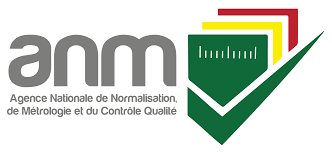 anm

Agence Nationale de Normalisation, de Métrologie et du Contrôle Qualité